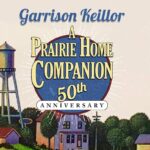 Garrison Keillor

A PRAIRIE HOME COMPANION

50th

ANNIVERSARY